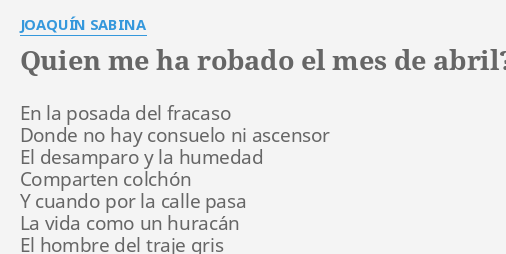 JOAQUÍN SABINA

Quien me ha robado el mes de abril?

En la posada del fracaso
Donde no hay consuelo ni ascensor
El desamparo y la humedad
Comparten colchón
Y cuando por la calle pasa
La vida como un huracán
El hombre del traje gris